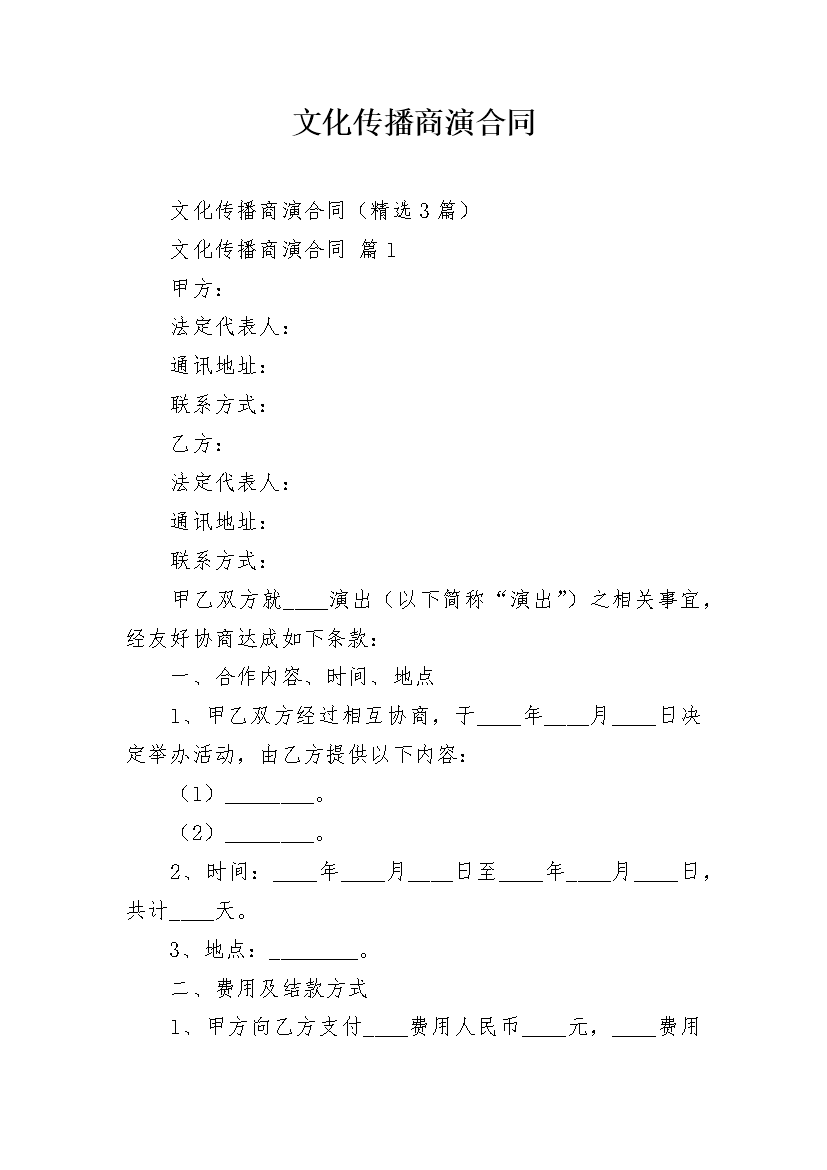 文化传播商演合同

文化传播商演合同（精选3篇）

文化传播商演合同 篇1

甲方：

法定代表人：

通讯地址：

联系方式：

乙方：

法定代表人：

通讯地址：

联系方式：

甲乙双方就____演出（以下简称“演出”）之相关事宜，经友好协商达成如下条款：

一、合作内容、时间、地点

1、甲乙双方经过相互协商，于____年____月____日决定举办活动，由乙方提供以下内容：

（1）________。

（2）________。

2、时间：____年____月____日至____年____月____日，共计____天。

3、地点：________。

二、费用及结款方式

1、甲方向乙方支付____费用人民币____元，____费用